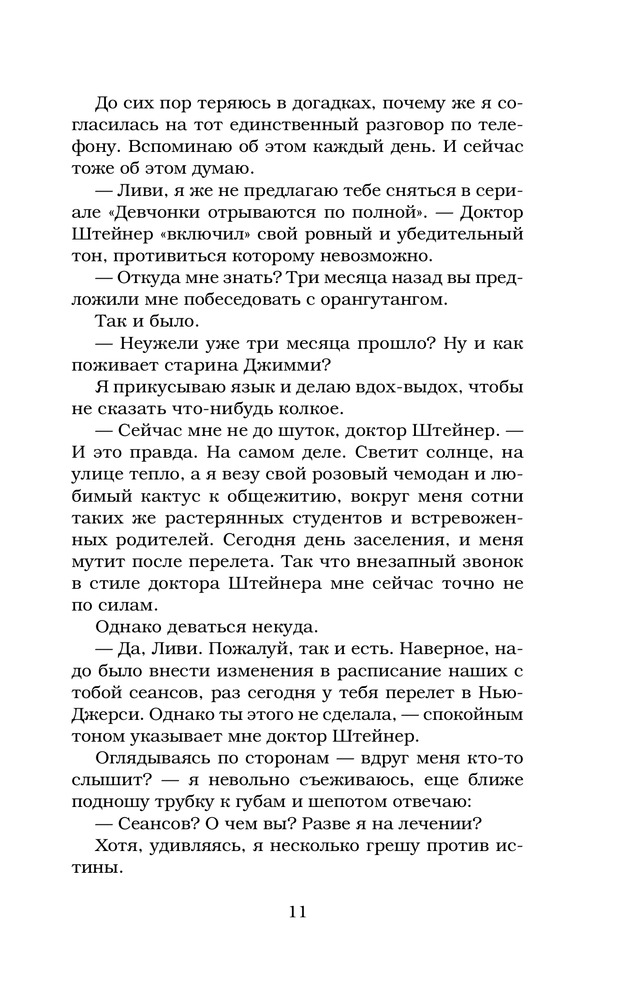 До сих пор теряюсь в догадках, почему же я согласилась на тот единственный разговор по телефону. Вспоминаю об этом каждый день. И сейчас тоже об этом думаю.

— Ливи, я же не предлагаю тебе сняться в сериале «Девчонки отрываются по полной». — Доктор Штейнер «включил» свой ровный и убедительный тон, противиться которому невозможно.

— Откуда мне знать? Три месяца назад вы предложили мне побеседовать с орангутангом.

Так и было.

— Неужели уже три месяца прошло? Ну и как поживает старина Джимми?

Я прикусываю язык и делаю вдох-выдох, чтобы не сказать что-нибудь колкое.

— Сейчас мне не до шуток, доктор Штейнер. — И это правда. На самом деле. Светит солнце, на улице тепло, а я везу свой розовый чемодан и любимый кактус к общежитию, вокруг меня сотни таких же растерянных студентов и встревоженных родителей. Сегодня день заселения, и меня мутит после перелета. Так что внезапный звонок в стиле доктора Штейнера мне сейчас точно не по силам.

Однако деваться некуда.

— Да, Ливи. Пожалуй, так и есть. Наверное, надо было внести изменения в расписание наших с тобой сеансов, раз сегодня у тебя перелет в Нью-Джерси. Однако ты этого не сделала, — спокойным тоном указывает мне доктор Штейнер.

Оглядываясь по сторонам — вдруг меня кто-то слышит? — я невольно съеживаюсь, еще ближе подношу трубку к губам и шепотом отвечаю:

— Сеансов? О чем вы? Разве я на лечении?

Хотя, удивляясь, я несколько грешу против истины.

11